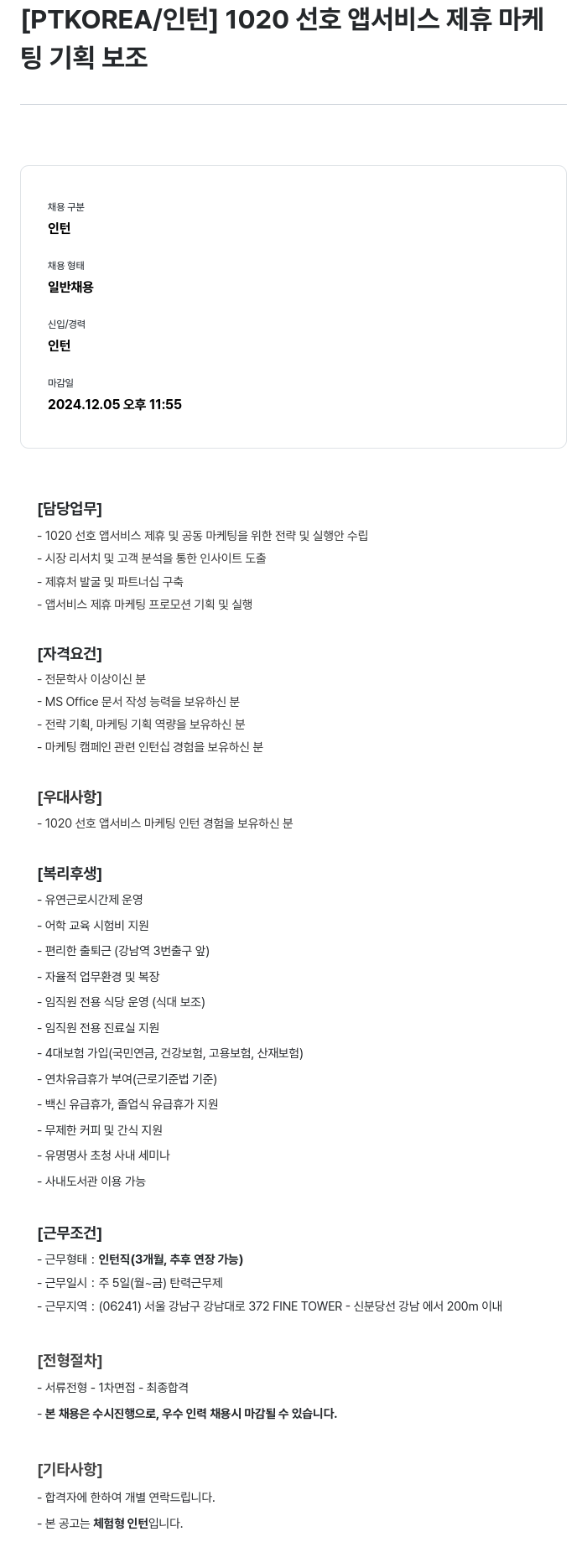 [PTKOREA/인턴] 1020 선호 앱서비스 제휴 마케팅 기획 보조

채용 구분
인턴

채용 형태
일반채용

신입/경력
인턴

마감일
2024.12.05 오후 11:55

[담당업무]
- 1020 선호 앱서비스 제휴 및 공동 마케팅을 위한 전략 및 실행안 수립
- 시장 리서치 및 고객 분석을 통한 인사이트 도출
- 제휴처 발굴 및 파트너십 구축
- 앱서비스 제휴 마케팅 프로모션 기획 및 실행

[자격요건]
- 전문학사 이상이신 분
- MS Office 문서 작성 능력을 보유하신 분
- 전략 기획, 마케팅 기획 역량을 보유하신 분
- 마케팅 캠페인 관련 인턴십 경험을 보유하신 분

[우대사항]
- 1020 선호 앱서비스 마케팅 인턴 경험을 보유하신 분

[복리후생]
- 유연근로시간제 운영
- 어학 교육 시험비 지원
- 편리한 출퇴근 (강남역 3번출구 앞)
- 자율적 업무환경 및 복장
- 임직원 전용 식당 운영 (식대 보조)
- 임직원 전용 진료실 지원
- 4대보험 가입(국민연금, 건강보험, 고용보험, 산재보험)
- 연차유급휴가 부여(근로기준법 기준)
- 백신 유급휴가, 졸업식 유급휴가 지원
- 무제한 커피 및 간식 지원
- 유명명사 초청 사내 세미나
- 사내도서관 이용 가능

[근무조건]
- 근무형태 : 인턴직(3개월, 추후 연장 가능)
- 근무일시 : 주 5일(월~금) 탄력근무제
- 근무지역 : (06241) 서울 강남구 강남대로 372 FINE TOWER - 신분당선 강남 에서 200m 이내

[전형절차]
- 서류전형 - 1차면접 - 최종합격
- 본 채용은 수시진행으로, 우수 인력 채용시 마감될 수 있습니다.

[기타사항]
- 합격자에 한하여 개별 연락드립니다.
- 본 공고는 체험형 인턴입니다.